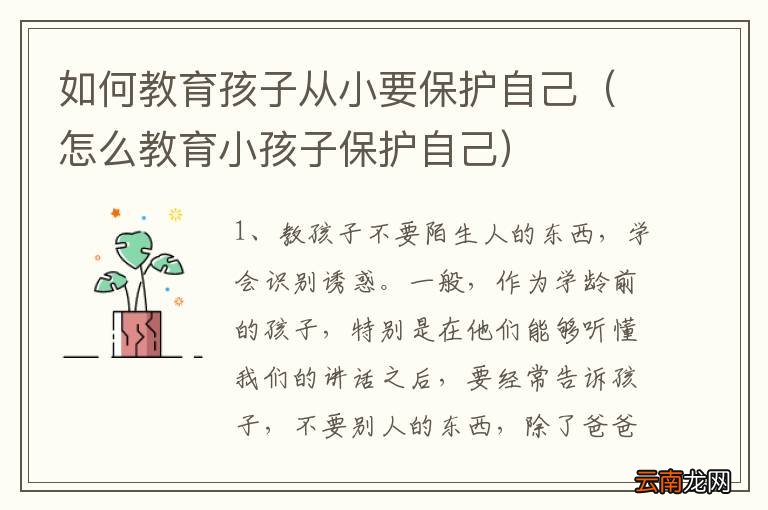 如何教育孩子从小要保护自己（怎么教育小孩子保护自己）

1、教孩子不要陌生人的东西，学会识别诱惑。一般，作为学龄前的孩子，特别是在他们能够听懂我们的讲话之后，要经常告诉孩子，不要别人的东西，除了爸爸

云南龙网